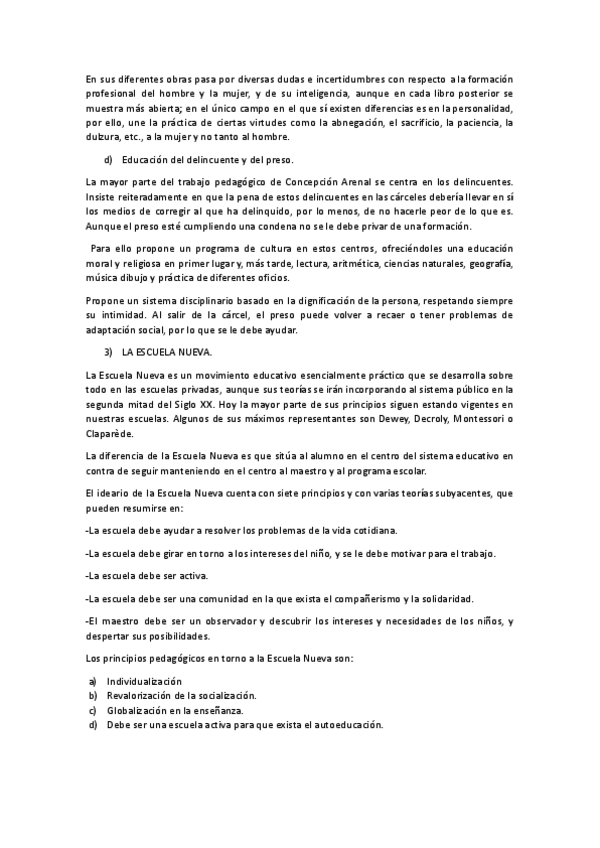 En sus diferentes obras pasa por diversas dudas e incertidumbres con respecto a la formación profesional del hombre y la mujer, y de su inteligencia, aunque en cada libro posterior se muestra más abierta; en el único campo en el que sí existen diferencias es en la personalidad, por ello, une la práctica de ciertas virtudes como la abnegación, el sacrificio, la paciencia, la dulzura, etc., a la mujer y no tanto al hombre.

d) Educación del delincuente y del preso.

La mayor parte del trabajo pedagógico de Concepción Arenal se centra en los delincuentes. Insiste reiteradamente en que la pena de estos delincuentes en las cárceles debería llevar en sí los medios de corregir al que ha delinquido, por lo menos, de no hacerle peor de lo que es. Aunque el preso esté cumpliendo una condena no se le debe privar de una formación.

Para ello propone un programa de cultura en estos centros, ofreciéndoles una educación moral y religiosa en primer lugar y, más tarde, lectura, aritmética, ciencias naturales, geografía, música dibujo y práctica de diferentes oficios.

Propone un sistema disciplinario basado en la dignificación de la persona, respetando siempre su intimidad. Al salir de la cárcel, el preso puede volver a recaer o tener problemas de adaptación social, por lo que se le debe ayudar.

3) LA ESCUELA NUEVA.

La Escuela Nueva es un movimiento educativo esencialmente práctico que se desarrolla sobre todo en las escuelas privadas, aunque sus teorías se irán incorporando al sistema público en la segunda mitad del Siglo XX. Hoy la mayor parte de sus principios siguen estando vigentes en nuestras escuelas. Algunos de sus máximos representantes son Dewey, Decroly, Montessori o Claparède.

La diferencia de la Escuela Nueva es que sitúa al alumno en el centro del sistema educativo en contra de seguir manteniendo en el centro al maestro y al programa escolar.

El ideario de la Escuela Nueva cuenta con siete principios y con varias teorías subyacentes, que pueden resumirse en:

-La escuela debe ayudar a resolver los problemas de la vida cotidiana.

-La escuela debe girar en torno a los intereses del niño, y se le debe motivar para el trabajo.

-La escuela debe ser activa.

-La escuela debe ser una comunidad en la que exista el compañerismo y la solidaridad.

-El maestro debe ser un observador y descubrir los intereses y necesidades de los niños, y despertar sus posibilidades.

Los principios pedagógicos en torno a la Escuela Nueva son:

a) Individualización
b) Revalorización de la socialización.
c) Globalización en la enseñanza.
d) Debe ser una escuela activa para que exista el autoeducación.